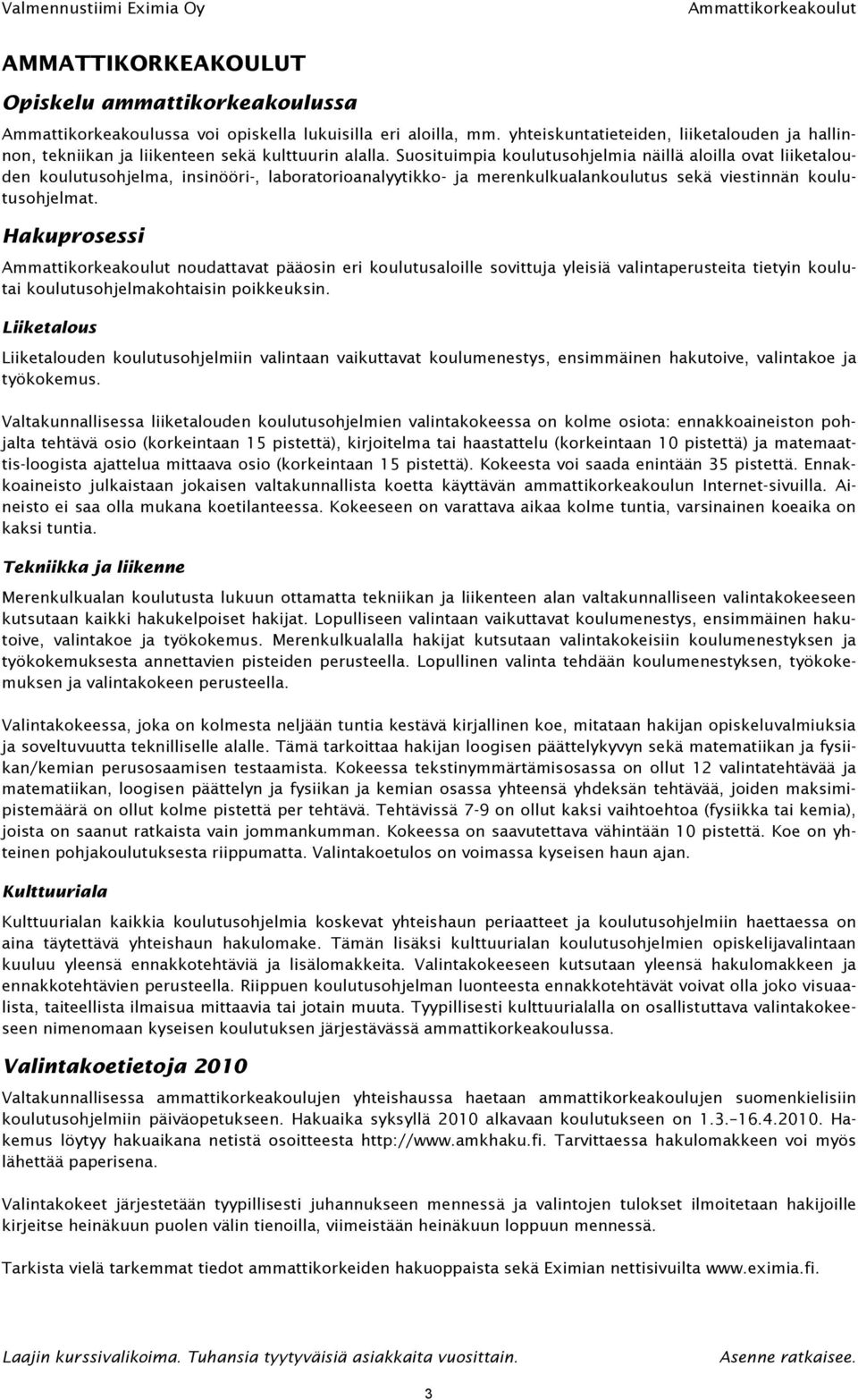 Valmennustiimi Eximia Oy Ammattikorkeakoulut

AMMATTIKORKEAKOULUT

Opiskelu ammattikorkeakoulussa

Ammattikorkeakoulussa voi opiskella lukuisilla eri aloilla, mm. yhteiskuntatieteiden, liiketalouden ja hallinnon, tekniikan ja liikenteen sekä kulttuurin alalla. Suosituimpia koulutusohjelmia näillä aloilla ovat liiketalouden koulutusohjelma, insinööri-, laboratorioanalyytikko- ja merenkulkualankoulutus sekä viestinnän koulutusohjelmat.

Hakuprosessi

Ammattikorkeakoulut noudattavat pääosin eri koulutusaloille sovittuja yleisiä valintaperusteita tietyin koulutai koulutusohjelmakohtaisin poikkeuksin.

Liiketalous

Liiketalouden koulutusohjelmiin valintaan vaikuttavat koulumenestys, ensimmäinen hakutoive, valintakoe ja työkokemus.

Valtakunnallisessa liiketalouden koulutusohjelmien valintakokeessa on kolme osiota: ennakkoaineiston pohjalta tehtävä osio (korkeintaan 15 pistettä), kirjoitelma tai haastattelu (korkeintaan 10 pistettä) ja matemaattis-loogista ajattelua mittaava osio (korkeintaan 15 pistettä). Kokeesta voi saada enintään 35 pistettä. Ennakkoaineisto julkaistaan jokaisen valtakunnallista koetta käyttävän ammattikorkeakoulun Internet-sivuilla. Aineisto ei saa olla mukana koetilanteessa. Kokeeseen on varattava aikaa kolme tuntia, varsinainen koeaika on kaksi tuntia.

Tekniikka ja liikenne

Merenkulkualan koulutusta lukuun ottamatta tekniikan ja liikenteen alan valtakunnalliseen valintakokeeseen kutsutaan kaikki hakukelpoiset hakijat. Lopulliseen valintaan vaikuttavat koulumenestys, ensimmäinen hakutoive, valintakoe ja työkokemus. Merenkulkualalla hakijat kutsutaan valintakokeisiin koulumenestyksen ja työkokemuksesta annettavien pisteiden perusteella. Lopullinen valinta tehdään koulumenestyksen, työkokemuksen ja valintakokeen perusteella.

Valintakokeessa, joka on kolmesta neljään tuntia kestävä kirjallinen koe, mitataan hakijan opiskeluvalmiuksia ja soveltuvuutta teknilliselle alalle. Tämä tarkoittaa hakijan loogisen päättelykyvyn sekä matematiikan ja fysiikan/kemian perusosaamisen testaamista. Kokeessa tekstinymmärtämisosassa on ollut 12 valintatehtävää ja matematiikan, loogisen päättelyn ja fysiikan ja kemian osassa yhteensä yhdeksän tehtävää, joiden maksimipistemäärä on ollut kolme pistettä per tehtävä. Tehtävissä 7-9 on ollut kaksi vaihtoehtoa (fysiikka tai kemia), joista on saanut ratkaista vain jommankumman. Kokeessa on saavutettava vähintään 10 pistettä. Koe on yhteinen pohjakoulutuksesta riippumatta. Valintakoetulos on voimassa kyseisen haun ajan.

Kulttuuriala

Kulttuurialan kaikkia koulutusohjelmia koskevat yhteishaun periaatteet ja koulutusohjelmiin haettaessa on aina täytettävä yhteishaun hakulomake. Tämän lisäksi kulttuurialan koulutusohjelmien opiskelijavalintaan kuuluu yleensä ennakkotehtäviä ja lisälomakkeita. Valintakokeeseen kutsutaan yleensä hakulomakkeen ja ennakkotehtävien perusteella. Riippuen koulutusohjelman luonteesta ennakkotehtävät voivat olla joko visuaalista, taiteellista ilmaisua mittaavia tai jotain muuta. Tyypillisesti kulttuurialalla on osallistuttava valintakokeeseen nimenomaan kyseisen koulutuksen järjestävässä ammattikorkeakoulussa.

Valintakoetietoja 2010

Valtakunnallisessa ammattikorkeakoulujen yhteishaussa haetaan ammattikorkeakoulujen suomenkielisiin koulutusohjelmiin päiväopetukseen. Hakuaika syksyllä 2010 alkavaan koulutukseen on 1.3.–16.4.2010. Hakemus löytyy hakuaikana netistä osoitteesta http://www.amkhaku.fi. Tarvittaessa hakulomakkeen voi myös lähettää paperisena.

Valintakokeet järjestetään tyypillisesti juhannukseen mennessä ja valintojen tulokset ilmoitetaan hakijoille kirjeitse heinäkuun puolen välin tienoilla, viimeistään heinäkuun loppuun mennessä.

Tarkista vielä tarkemmat tiedot ammattikorkeiden hakuoppaista sekä Eximian nettisivuilta www.eximia.fi.

Laajin kurssivalikoima. Tuhansia tyytyväisiä asiakkaita vuosittain. Asenne ratkaisee.

3